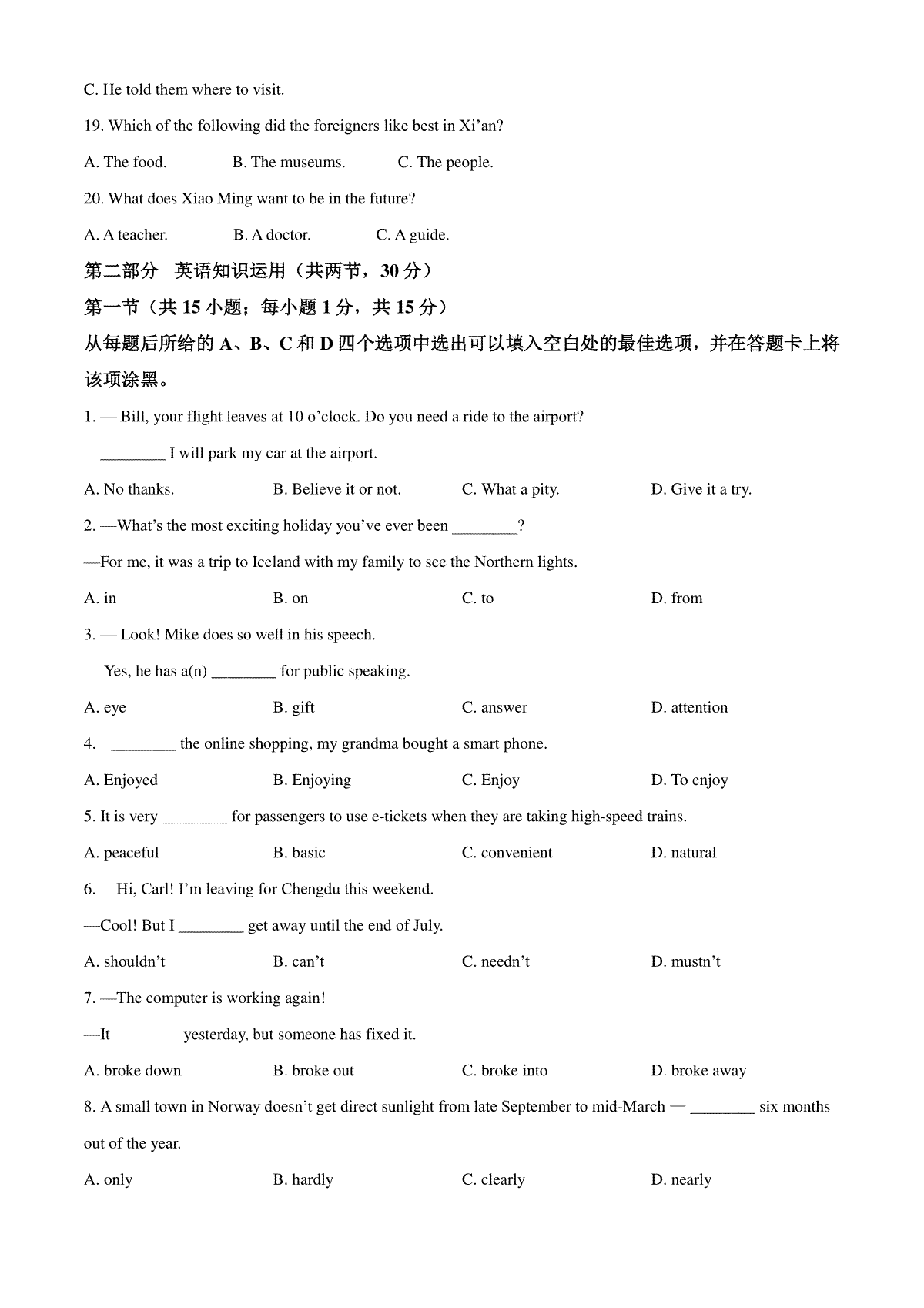 C. He told them where to visit.

19. Which of the following did the foreigners like best in Xi’an?

A. The food. B. The museums. C. The people.

20. What does Xiao Ming want to be in the future?

A. A teacher. B. A doctor. C. A guide.

第二部分 英语知识运用（共两节，30 分）

第一节（共 15 小题；每小题 1 分，共 15 分）

从每题后所给的 A、B、C 和 D 四个选项中选出可以填入空白处的最佳选项，并在答题卡上将该项涂黑。

1. — Bill, your flight leaves at 10 o’clock. Do you need a ride to the airport?

—________ I will park my car at the airport.

A. No thanks. B. Believe it or not. C. What a pity. D. Give it a try.

2. —What’s the most exciting holiday you’ve ever been ________?

—For me, it was a trip to Iceland with my family to see the Northern lights.

A. in B. on C. to D. from

3. — Look! Mike does so well in his speech.

— Yes, he has a(n) ________ for public speaking.

A. eye B. gift C. answer D. attention

4. ________ the online shopping, my grandma bought a smart phone.

A. Enjoyed B. Enjoying C. Enjoy D. To enjoy

5. It is very ________ for passengers to use e-tickets when they are taking high-speed trains.

A. peaceful B. basic C. convenient D. natural

6. —Hi, Carl! I’m leaving for Chengdu this weekend.

—Cool! But I ________ get away until the end of July.

A. shouldn’t B. can’t C. needn’t D. mustn’t

7. —The computer is working again!

—It ________ yesterday, but someone has fixed it.

A. broke down B. broke out C. broke into D. broke away

8. A small town in Norway doesn’t get direct sunlight from late September to mid-March — ________ six months out of the year.

A. only B. hardly C. clearly D. nearly